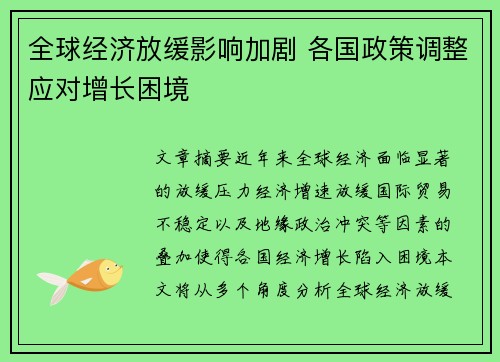 全球经济放缓影响加剧 各国政策调整应对增长困境

文章摘要近年来全球经济面临显著的放缓压力经济增速放缓国际贸易不稳定以及地缘政治冲突等因素的叠加使得各国经济增长陷入困境本文将从多个角度分析全球经济放缓